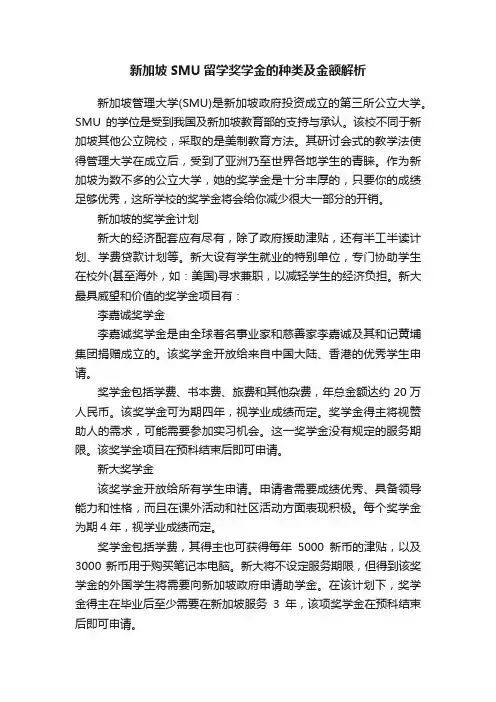 新加坡 SMU 留学奖学金的种类及金额解析

新加坡管理大学(SMU)是新加坡政府投资成立的第三所公立大学。SMU 的学位是受到我国及新加坡教育部的支持与承认。该校不同于新加坡其他公立院校，采取的是美制教育方法。其研讨会式的教学法使得管理大学在成立后，受到了亚洲乃至世界各地学生的青睐。作为新加坡为数不多的公立大学，她的奖学金是十分丰厚的，只要你的成绩足够优秀，这所学校的奖学金将会给你减少很大一部分的开销。

新加坡的奖学金计划

新大的经济配套应有尽有，除了政府援助津贴，还有半工半读计划、学费贷款计划等。新大设有学生就业的特别单位，专门协助学生在校外(甚至海外，如：美国)寻求兼职，以减轻学生的经济负担。新大最具威望和价值的奖学金项目有：

李嘉诚奖学金

李嘉诚奖学金是由全球著名事业家和慈善家李嘉诚及其和记黄埔集团捐赠成立的。该奖学金开放给来自中国大陆、香港的优秀学生申请。

奖学金包括学费、书本费、旅费和其他杂费，年总金额达约 20 万人民币。该奖学金可为期四年，视学业成绩而定。奖学金得主将视赞助人的需求，可能需要参加实习机会。这一奖学金没有规定的服务期限。该奖学金项目在预科结束后即可申请。

新大奖学金

该奖学金开放给所有学生申请。申请者需要成绩优秀、具备领导能力和性格，而且在课外活动和社区活动方面表现积极。每个奖学金为期 4 年，视学业成绩而定。

奖学金包括学费，其得主也可获得每年 5000 新币的津贴，以及 3000 新币用于购买笔记本电脑。新大将不设定服务期限，但得到该奖学金的外国学生将需要向新加坡政府申请助学金。在该计划下，奖学金得主在毕业后至少需要在新加坡服务 3 年，该项奖学金在预科结束后即可申请。